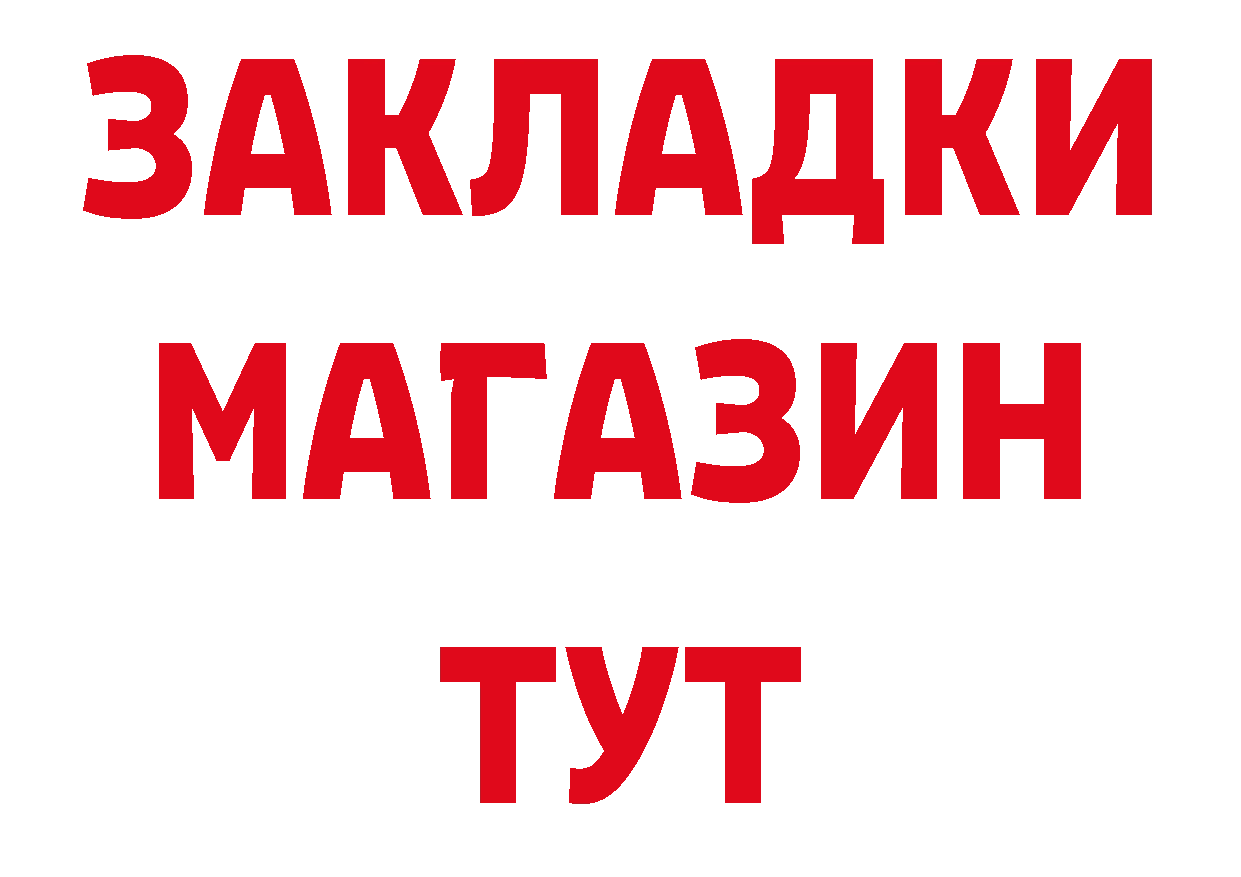 ЗАКЛАДКИ
МАГАЗИН
ТУТ